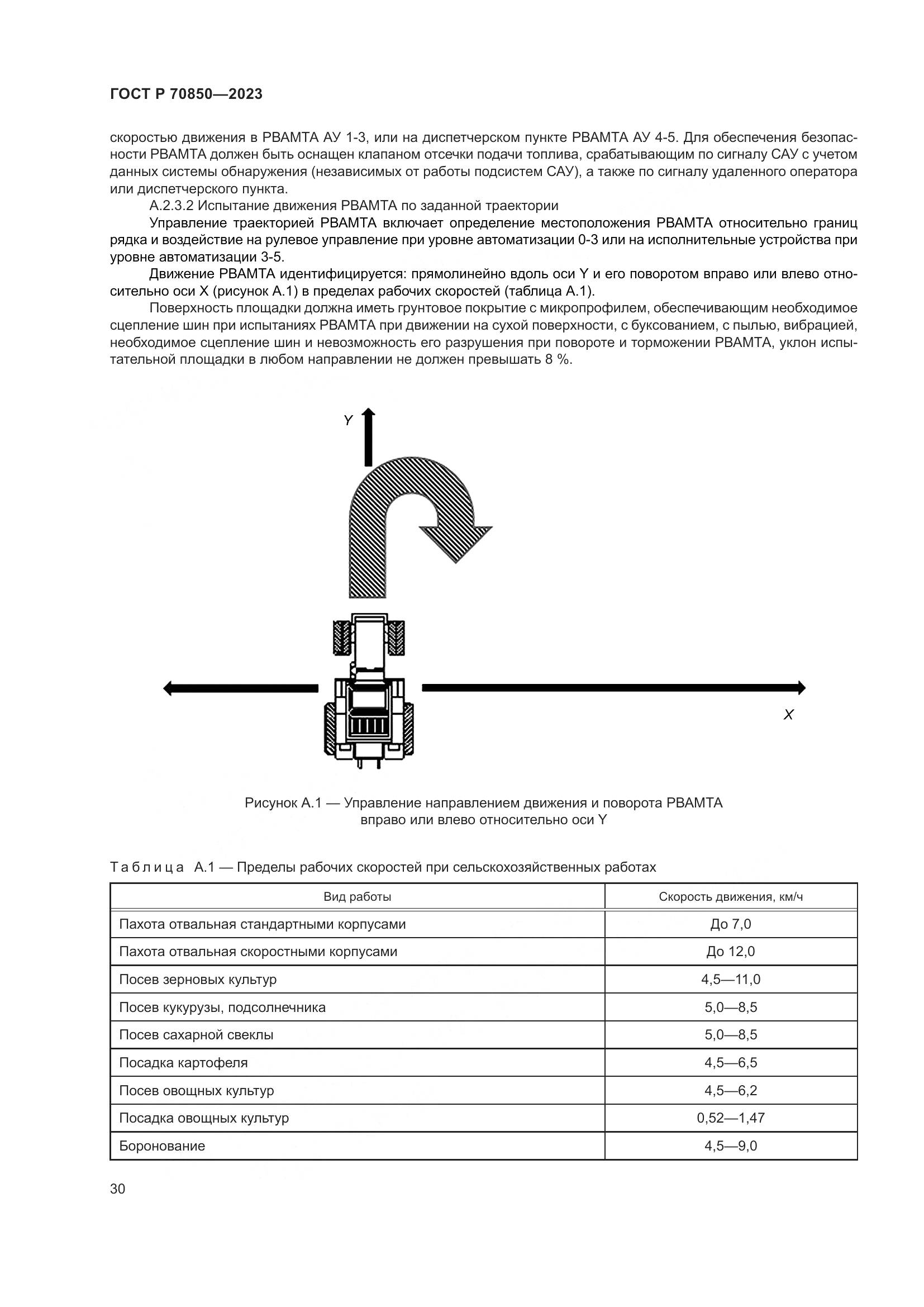 ГОСТ Р 70850—2023

скоростью движения в РВАМТА АУ 1-3, или на диспетчерском пункте РВАМТА АУ 4-5. Для обеспечения безопасности РВАМТА должен быть оснащен клапаном отсечки подачи топлива, срабатывающим по сигналу САУ с учетом данных системы обнаружения (независимых от работы подсистем САУ), а также по сигналу удаленного оператора или диспетчерского пункта.

А.2.3.2 Испытание движения РВАМТА по заданной траектории

Управление траекторией РВАМТА включает определение местоположения РВАМТА относительно границ рядка и воздействие на рулевое управление при уровне автоматизации 0-3 или на исполнительные устройства при уровне автоматизации 3-5.

Движение РВАМТА идентифицируется: прямолинейно вдоль оси Y и его поворотом вправо или влево относительно оси X (рисунок А.1) в пределах рабочих скоростей (таблица А.1).

Поверхность площадки должна иметь грунтовое покрытие с микропрофилем, обеспечивающим необходимое сцепление шин при испытаниях РВАМТА при движении на сухой поверхности, с буксованием, с пылью, вибрацией, необходимое сцепление шин и невозможность его разрушения при повороте и торможении РВАМТА, уклон испытательной площадки в любом направлении не должен превышать 8 %.

Y

X

Рисунок А.1 — Управление направлением движения и поворота РВАМТА вправо или влево относительно оси Y

Таблица А.1 — Пределы рабочих скоростей при сельскохозяйственных работах

| Вид работы | Скорость движения, км/ч |
|---|---|
| Пахота отвальная стандартными корпусами | До 7,0 |
| Пахота отвальная скоростными корпусами | До 12,0 |
| Посев зерновых культур | 4,5—11,0 |
| Посев кукурузы, подсолнечника | 5,0—8,5 |
| Посев сахарной свеклы | 5,0—8,5 |
| Посадка картофеля | 4,5—6,5 |
| Посев овощных культур | 4,5—6,2 |
| Посадка овощных культур | 0,52—1,47 |
| Боронование | 4,5—9,0 |

30